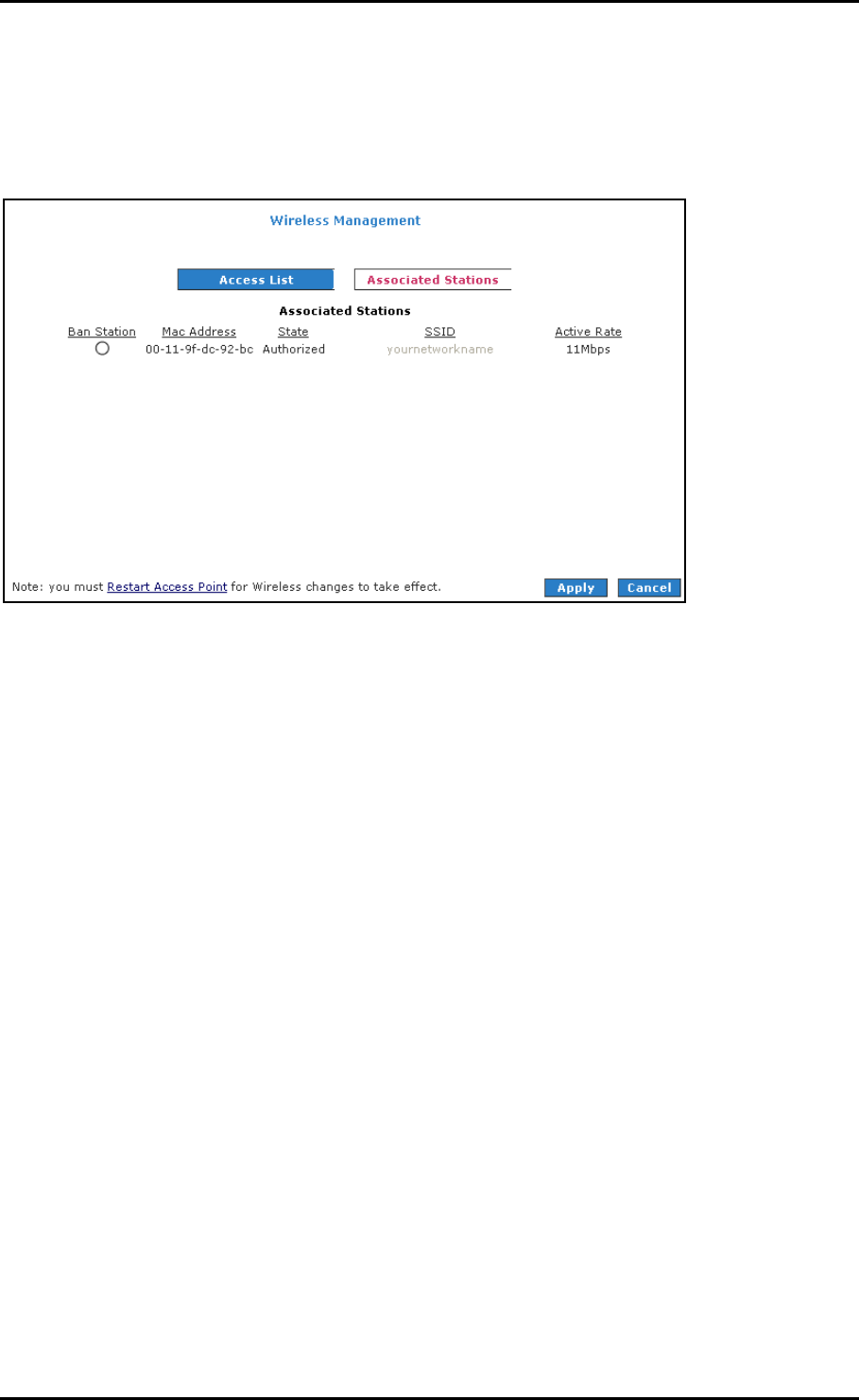 Wireless Management

Access List

Associated Stations

Associated Stations

| Ban Station | Mac Address | State | SSID | Active Rate |
|---|---|---|---|---|
| | 00-11-9f-dc-92-bc | Authorized | yournetworkname | 11Mbps |

Note: you must Restart Access Point for Wireless changes to take effect.

Apply

Cancel